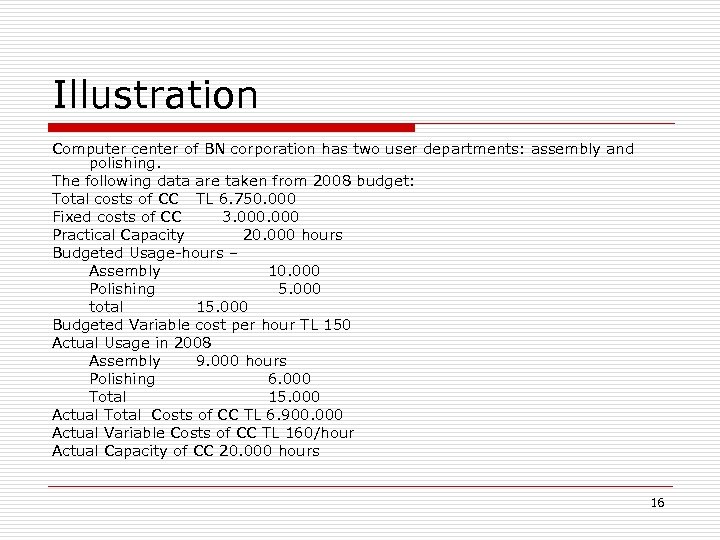 Illustration

Computer center of BN corporation has two user departments: assembly and polishing.
The following data are taken from 2008 budget:
Total costs of CC TL 6.750.000
Fixed costs of CC 3.000.000
Practical Capacity 20.000 hours
Budgeted Usage-hours –
Assembly 10.000
Polishing 5.000
total 15.000
Budgeted Variable cost per hour TL 150
Actual Usage in 2008
Assembly 9.000 hours
Polishing 6.000
Total 15.000
Actual Total Costs of CC TL 6.900.000
Actual Variable Costs of CC TL 160/hour
Actual Capacity of CC 20.000 hours

16